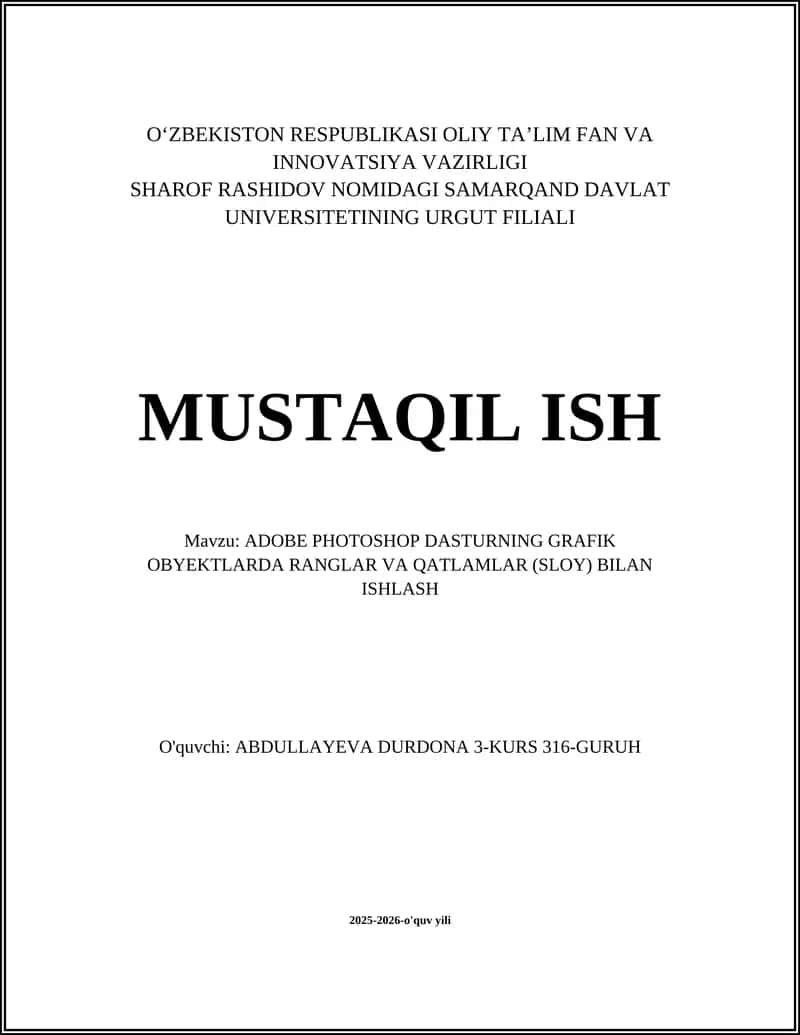 O‘ZBEKISTON RESPUBLIKASI OLIY TA’LIM FAN VA INNOVATSIYA VAZIRLIGI
SHAROF RASHIDOV NOMIDAGI SAMARQAND DAVLAT UNIVERSITETINING URGUT FILIALI

MUSTAQIL ISH

Mavzu: ADOBE PHOTOSHOP DASTURNING GRAFIK OBYEKTLARDA RANGLAR VA QATLAMLAR (SLOY) BILAN ISHLASH

O'quvchi: ABDULLAYEVA DURDONA 3-KURS 316-GURUH

2025-2026-o'quv yili